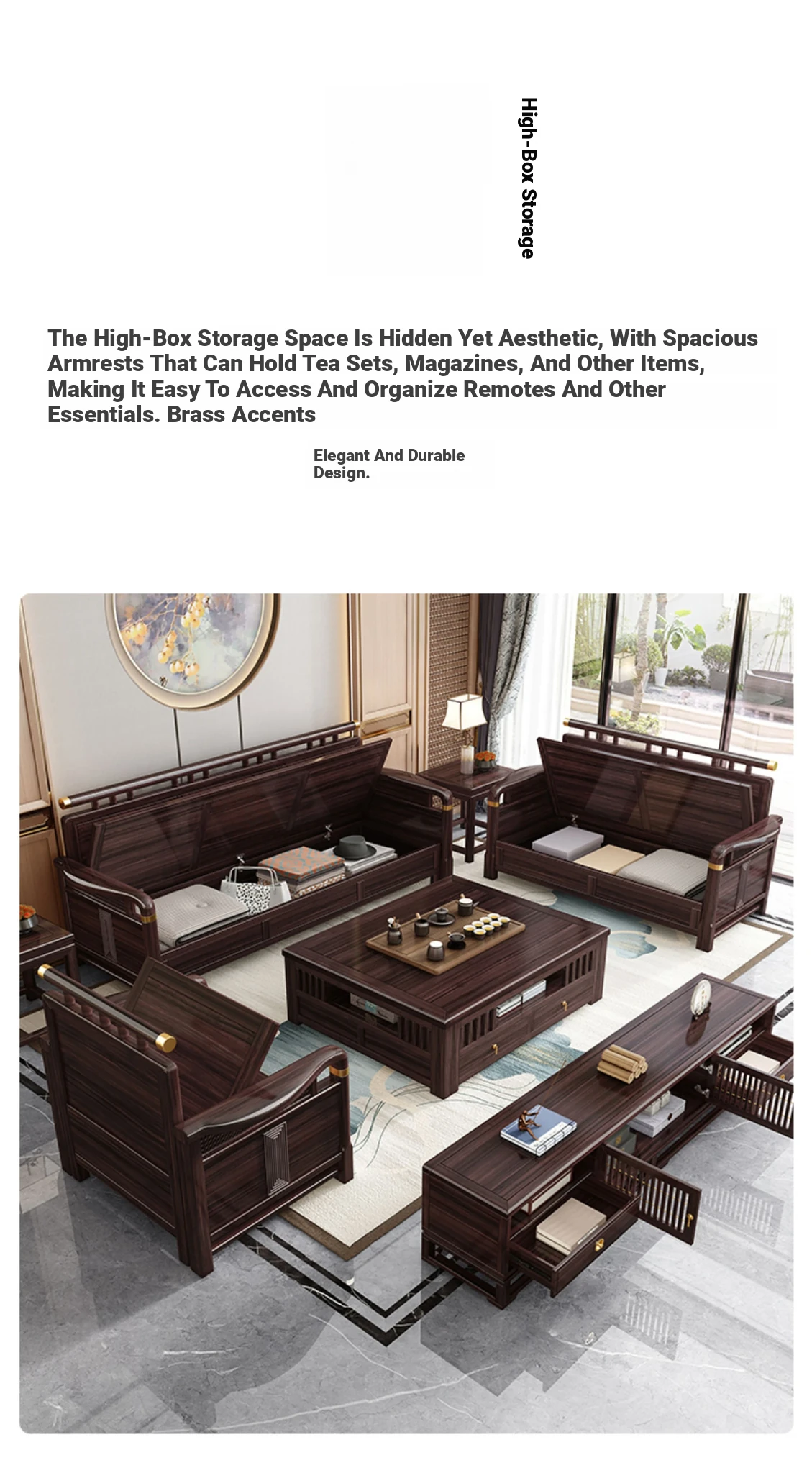 High-Box Storage

The High-Box Storage Space Is Hidden Yet Aesthetic, With Spacious Armrests That Can Hold Tea Sets, Magazines, And Other Items, Making It Easy To Access And Organize Remotes And Other Essentials. Brass Accents

Elegant And Durable Design.